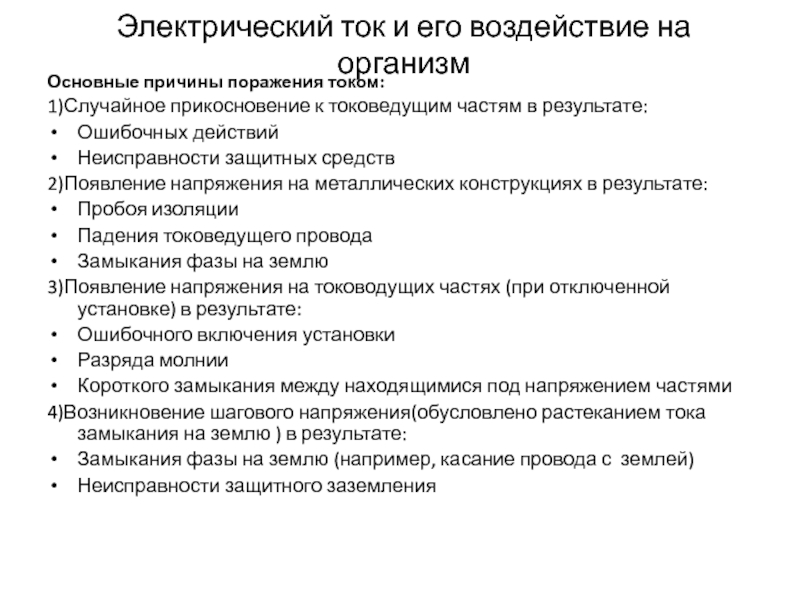 Электрический ток и его воздействие на организм

Основные причины поражения током:

1)Случайное прикосновение к токоведущим частям в результате:

• Ошибочных действий
• Неисправности защитных средств

2)Появление напряжения на металлических конструкциях в результате:

• Пробоя изоляции
• Падения токоведущего провода
• Замыкания фазы на землю

3)Появление напряжения на тоководущих частях (при отключенной установке) в результате:

• Ошибочного включения установки
• Разряда молнии
• Короткого замыкания между находящимися под напряжением частями

4)Возникновение шагового напряжения(обусловлено растеканием тока замыкания на землю ) в результате:

• Замыкания фазы на землю (например, касание провода с землей)
• Неисправности защитного заземления